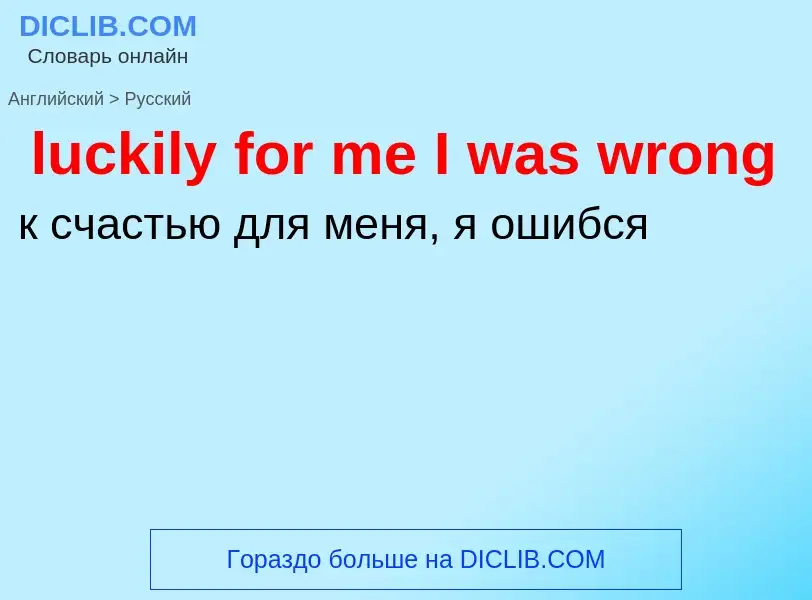 DICLIB.COM
Словарь онлайн

Английский > Русский

luckily for me I was wrong

к счастью для меня, я ошибся

Гораздо больше на DICLIB.COM